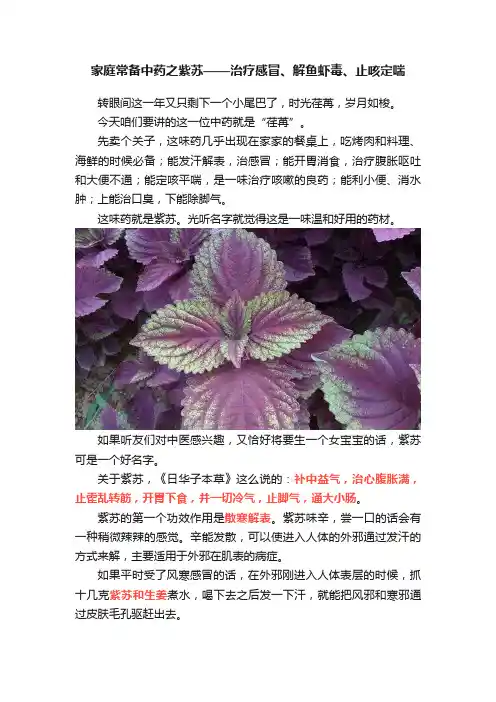 家庭常备中药之紫苏——治疗感冒、解鱼虾毒、止咳定喘

转眼间这一年又只剩下一个小尾巴了，时光荏苒，岁月如梭。

今天咱们要讲的这一位中药就是“荏苒”。

先卖个关子，这味药几乎出现在家家的餐桌上，吃烤肉和料理、海鲜的时候必备；能发汗解表，治感冒；能开胃消食，治疗腹胀呕吐和大便不通；能定咳平喘，是一味治疗咳嗽的良药；能利小便、消水肿；上能治口臭，下能除脚气。

这味药就是紫苏。光听名字就觉得这是一味温和好用的药材。

如果听友们对中医感兴趣，又恰好将要生一个女宝宝的话，紫苏可是一个好名字。

关于紫苏，《日华子本草》这么说的：补中益气，治心腹胀满，止霍乱转筋，开胃下食，并一切冷气，止脚气，通大小肠。

紫苏的第一个功效作用是散寒解表。紫苏味辛，尝一口的话会有一种稍微辣辣的感觉。辛能发散，可以使进入人体的外邪通过发汗的方式来解，主要适用于外邪在肌表的病症。

如果平时受了风寒感冒的话，在外邪刚进入人体表层的时候，抓十几克紫苏和生姜煮水，喝下去之后发一下汗，就能把风邪和寒邪通过皮肤毛孔驱赶出去。